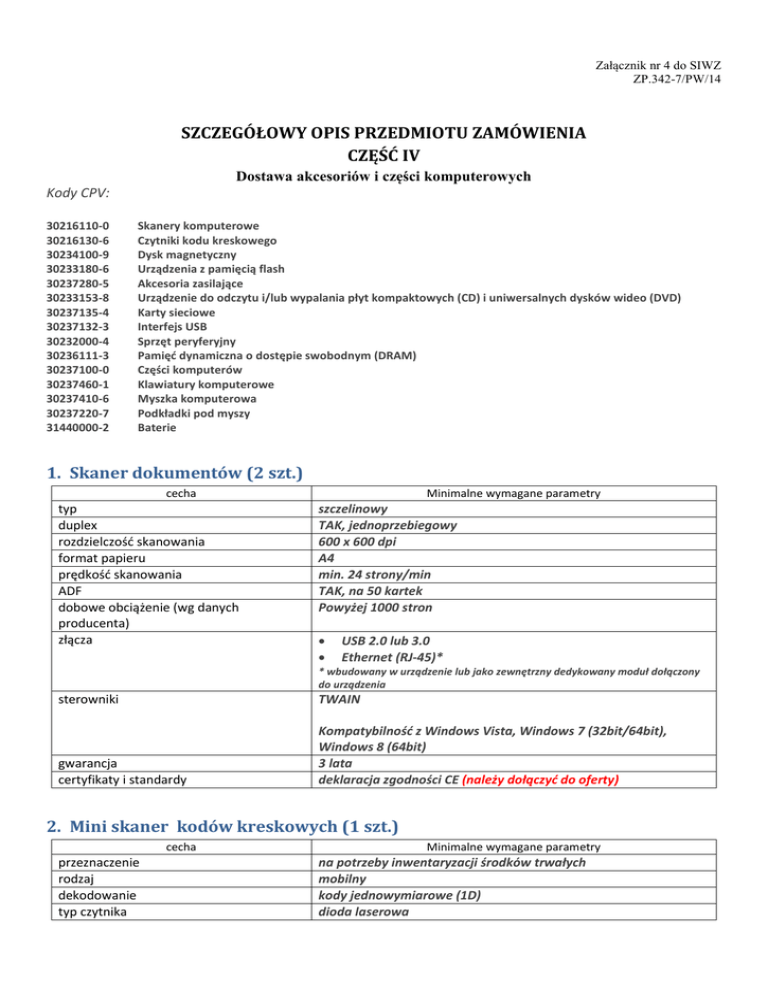 Załącznik nr 4 do SIWZ
ZP.342-7/PW/14

SZCZEGÓŁOWY OPIS PRZEDMIOTU ZAMÓWIENIA
CZĘŚĆ IV
Dostawa akcesoriów i części komputerowych

Kody CPV:

30216110-0 Skanery komputerowe
30216130-6 Czytniki kodu kreskowego
30234100-9 Dysk magnetyczny
30233180-6 Urządzenia z pamięcią flash
30237280-5 Akcesoria zasilające
30233153-8 Urządzenie do odczytu i/lub wypalania płyt kompaktowych (CD) i uniwersalnych dysków wideo (DVD)
30237135-4 Karty sieciowe
30237132-3 Interfejs USB
30232000-4 Sprzęt peryferyjny
30236111-3 Pamięć dynamiczna o dostępie swobodnym (DRAM)
30237100-0 Części komputerów
30237460-1 Klawiatury komputerowe
30237410-6 Myszka komputerowa
30237220-7 Podkładki pod myszy
31440000-2 Baterie

1. Skaner dokumentów (2 szt.)

| cecha | Minimalne wymagane parametry |
|---|---|
| typ | szczelinowy |
| duplex | TAK, jednoprzebiegowy |
| rozdzielczość skanowania | 600 x 600 dpi |
| format papieru | A4 |
| prędkość skanowania | min. 24 strony/min |
| ADF | TAK, na 50 kartek |
| dobowe obciążenie (wg danych producenta) | Powyżej 1000 stron |
| złącza | • USB 2.0 lub 3.0 • Ethernet (RJ-45)* * wbudowany w urządzenie lub jako zewnętrzny dedykowany moduł dołączony do urządzenia |
| sterowniki | TWAIN Kompatybilność z Windows Vista, Windows 7 (32bit/64bit), Windows 8 (64bit) |
| gwarancja | 3 lata |
| certyfikaty i standardy | deklaracja zgodności CE (należy dołączyć do oferty) |

2. Mini skaner kodów kreskowych (1 szt.)

| cecha | Minimalne wymagane parametry |
|---|---|
| przeznaczenie | na potrzeby inwentaryzacji środków trwałych |
| rodzaj | mobilny |
| dekodowanie | kody jednowymiarowe (1D) |
| typ czytnika | dioda laserowa |